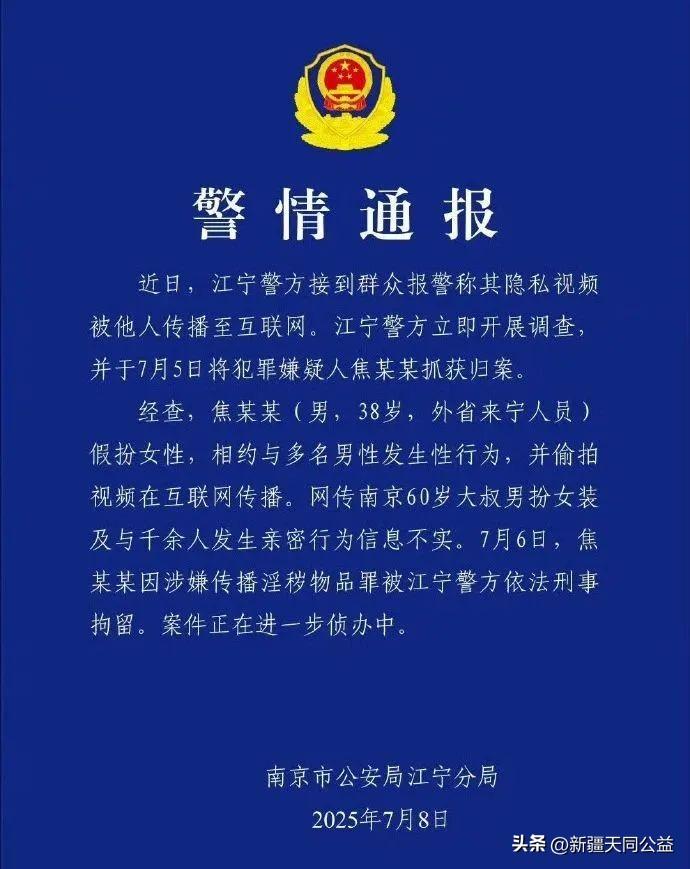 警情通报

近日，江宁警方接到群众报警称其隐私视频被他人传播至互联网。江宁警方立即开展调查，并于7月5日将犯罪嫌疑人焦某某抓获归案。

经查，焦某某（男，38岁，外省来宁人员）假扮女性，相约与多名男性发生性行为，并偷拍视频在互联网传播。网传南京60岁大叔男扮女装及与千余人发生亲密行为信息不实。7月6日，焦某某因涉嫌传播淫秽物品罪被江宁警方依法刑事拘留。案件正在进一步侦办中。

南京市公安局江宁分局
2025年7月8日

头条 @新疆天同公益